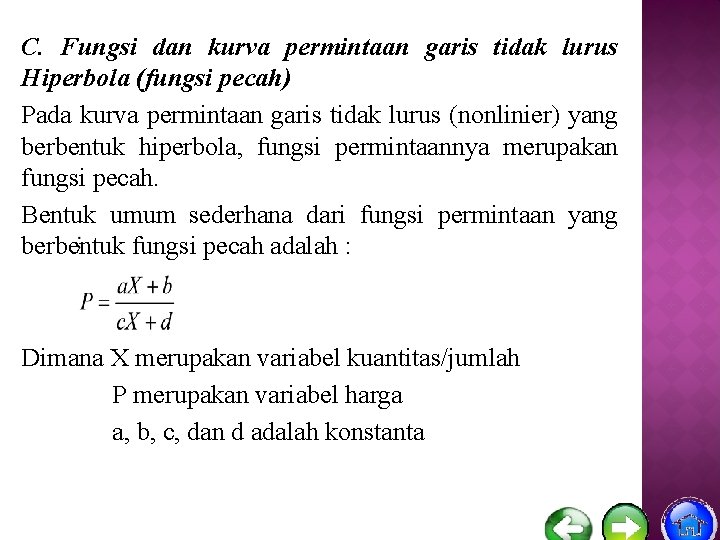 C. Fungsi dan kurva permintaan garis tidak lurus Hiperbola (fungsi pecah)

Pada kurva permintaan garis tidak lurus (nonlinier) yang berbentuk hiperbola, fungsi permintaannya merupakan fungsi pecah.

Bentuk umum sederhana dari fungsi permintaan yang berbentuk fungsi pecah adalah :

$P = \frac{aX + b}{cX + d}$

Dimana X merupakan variabel kuantitas/jumlah

P merupakan variabel harga

a, b, c, dan d adalah konstanta